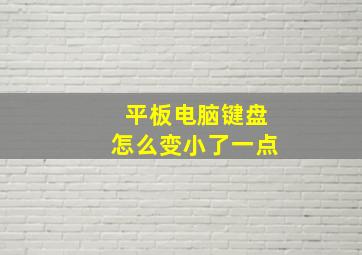 平板电脑键盘
怎么变小了一点